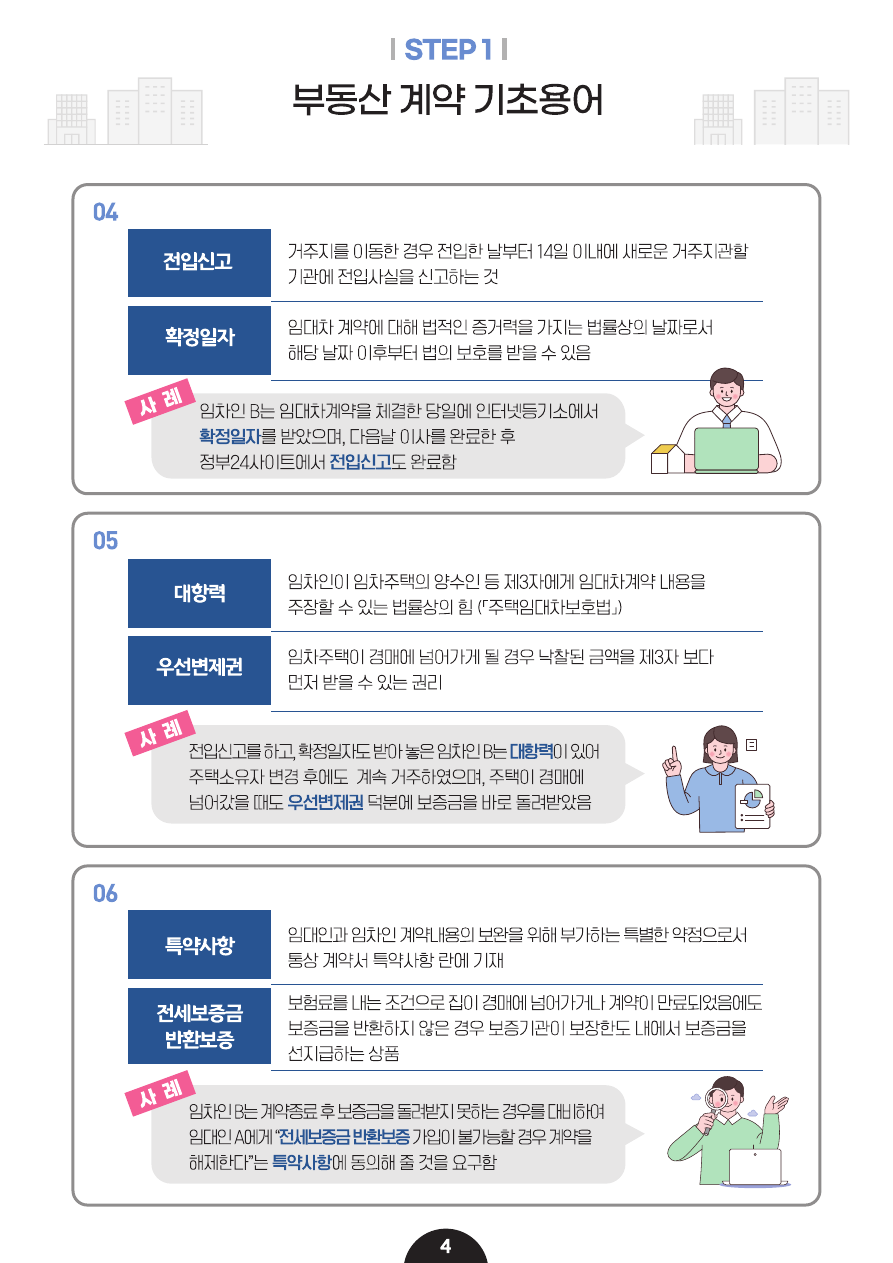 STEP 1

부동산 계약 기초용어

04

전입신고

거주지를 이동한 경우 전입한 날부터 14일 이내에 새로운 거주지관할 기관에 전입사실을 신고하는 것

확정일자

임대차 계약에 대해 법적인 증거력을 가지는 법률상의 날짜로서 해당 날짜 이후부터 법의 보호를 받을 수 있음

사 례

임차인 B는 임대차계약을 체결한 당일에 인터넷등기소에서 확정일자를 받았으며, 다음날 이사를 완료한 후 정부24사이트에서 전입신고도 완료함

05

대항력

임차인이 임차주택의 양수인 등 제3자에게 임대차계약 내용을 주장할 수 있는 법률상의 힘 (「주택임대차보호법」)

우선변제권

임차주택이 경매에 넘어가게 될 경우 낙찰된 금액을 제3자 보다 먼저 받을 수 있는 권리

사 례

전입신고를 하고, 확정일자도 받아 놓은 임차인 B는 대항력이 있어 주택소유자 변경 후에도 계속 거주하였으며, 주택이 경매에 넘어갔을 때도 우선변제권 덕분에 보증금을 바로 돌려받았음

06

특약사항

임대인과 임차인 계약내용의 보완을 위해 부가하는 특별한 약정으로서 통상 계약서 특약사항 란에 기재

전세보증금 반환보증

보험료를 내는 조건으로 집이 경매에 넘어가거나 계약이 만료되었음에도 보증금을 반환하지 않은 경우 보증기관이 보장한도 내에서 보증금을 선지급하는 상품

사 례

임차인 B는 계약종료 후 보증금을 돌려받지 못하는 경우를 대비하여 임대인 A에게 "전세보증금 반환보증 가입이 불가능할 경우 계약을 해제한다"는 특약사항에 동의해 줄 것을 요구함

4